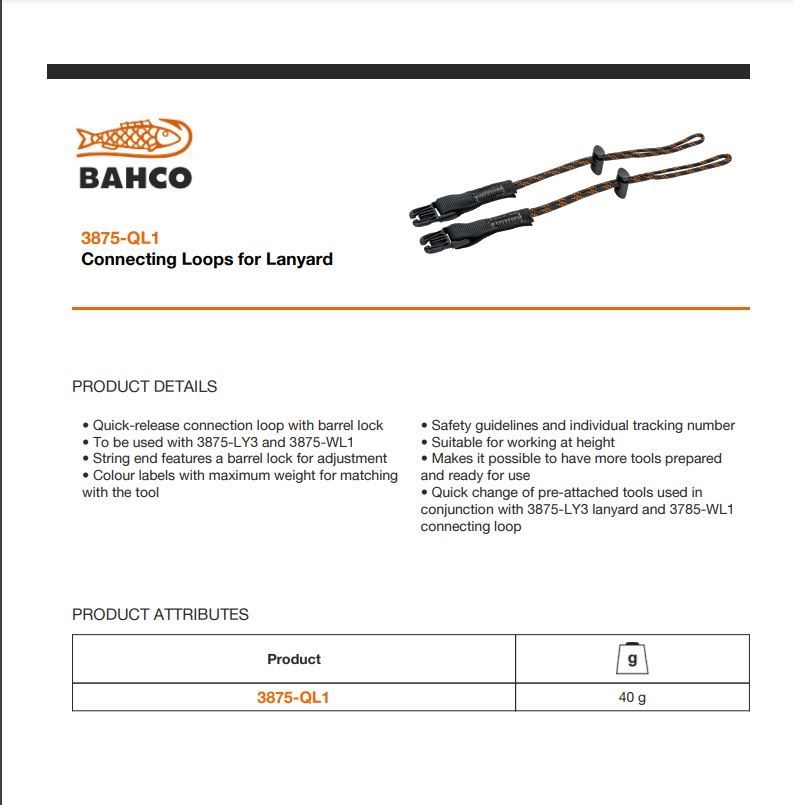 BAHCO

3875-QL1
Connecting Loops for Lanyard

PRODUCT DETAILS

• Quick-release connection loop with barrel lock
• To be used with 3875-LY3 and 3875-WL1
• String end features a barrel lock for adjustment
• Colour labels with maximum weight for matching with the tool

• Safety guidelines and individual tracking number
• Suitable for working at height
• Makes it possible to have more tools prepared and ready for use
• Quick change of pre-attached tools used in conjunction with 3875-LY3 lanyard and 3785-WL1 connecting loop

PRODUCT ATTRIBUTES

| Product | g |
|---|---|
| 3875-QL1 | 40 g |